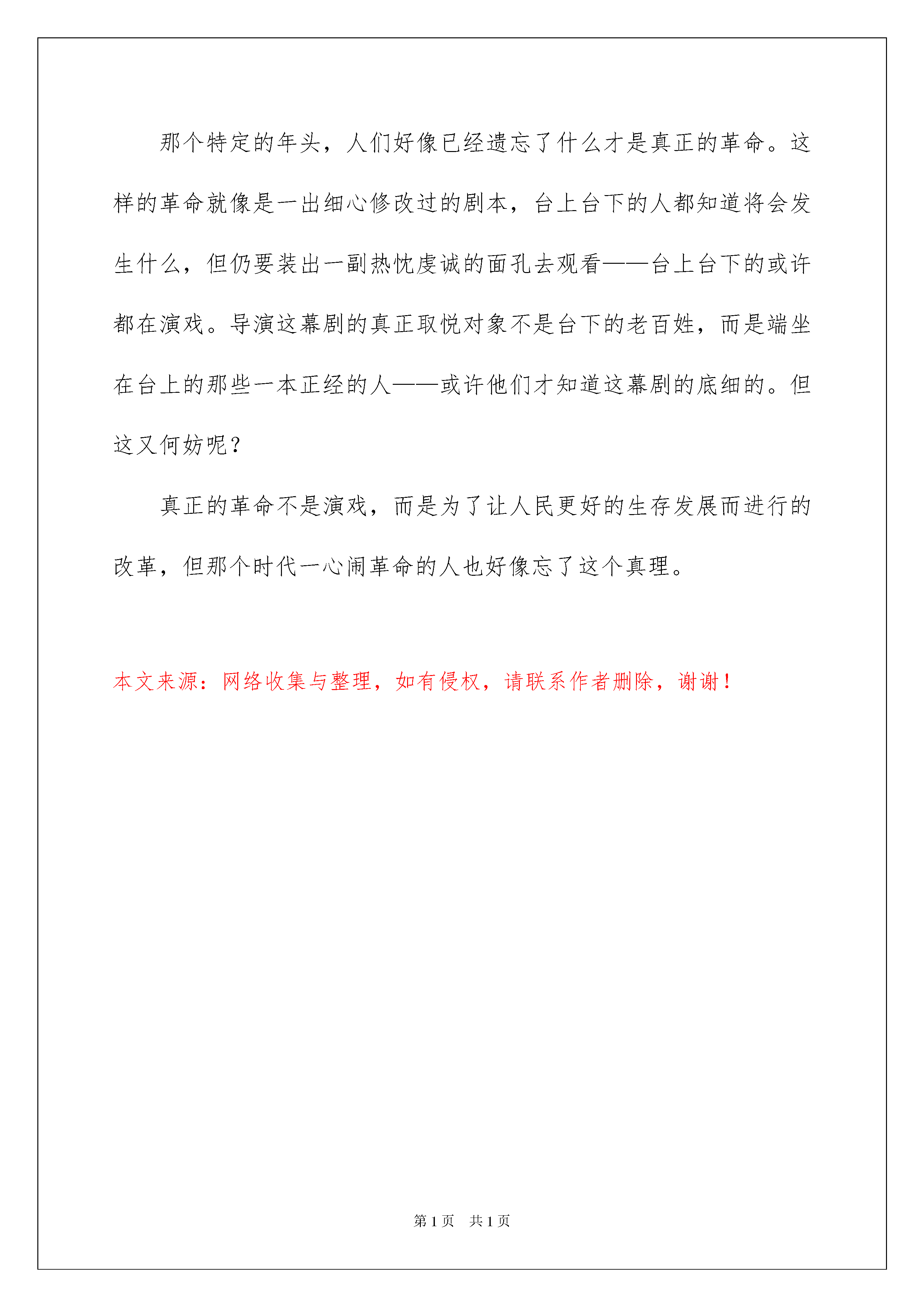 那个特定的年头，人们好像已经遗忘了什么才是真正的革命。这样的革命就像是一出细心修改过的剧本，台上台下的人都知道将会发生什么，但仍要装出一副热忱虔诚的面孔去观看——台上台下的或许都在演戏。导演这幕剧的真正取悦对象不是台下的老百姓，而是端坐在台上的那些一本正经的人——或许他们才知道这幕剧的底细的。但这又何妨呢？

真正的革命不是演戏，而是为了让人民更好的生存发展而进行的改革，但那个时代一心闹革命的人也好像忘了这个真理。

本文来源：网络收集与整理，如有侵权，请联系作者删除，谢谢！

第 1 页　共 1 页